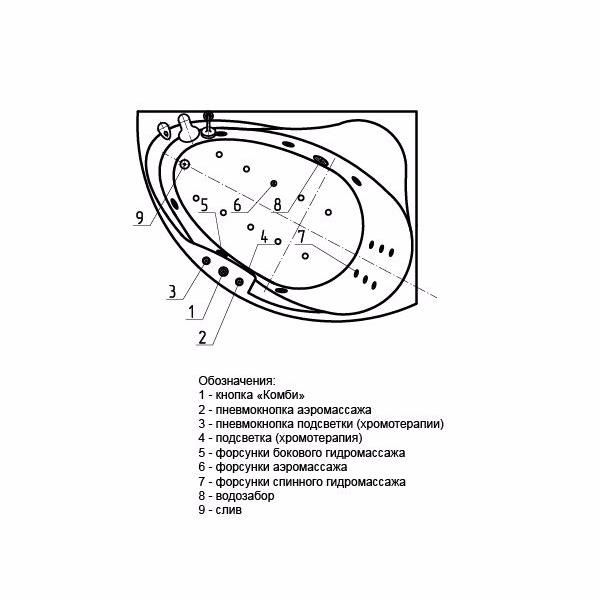 9
5
6
8
4
7
3
1
2

Обозначения:
1 - кнопка «Комби»
2 - пневмокнопка аэромассажа
3 - пневмокнопка подсветки (хромотерапии)
4 - подсветка (хромотерапия)
5 - форсунки бокового гидромассажа
6 - форсунки аэромассажа
7 - форсунки спинного гидромассажа
8 - водозабор
9 - слив